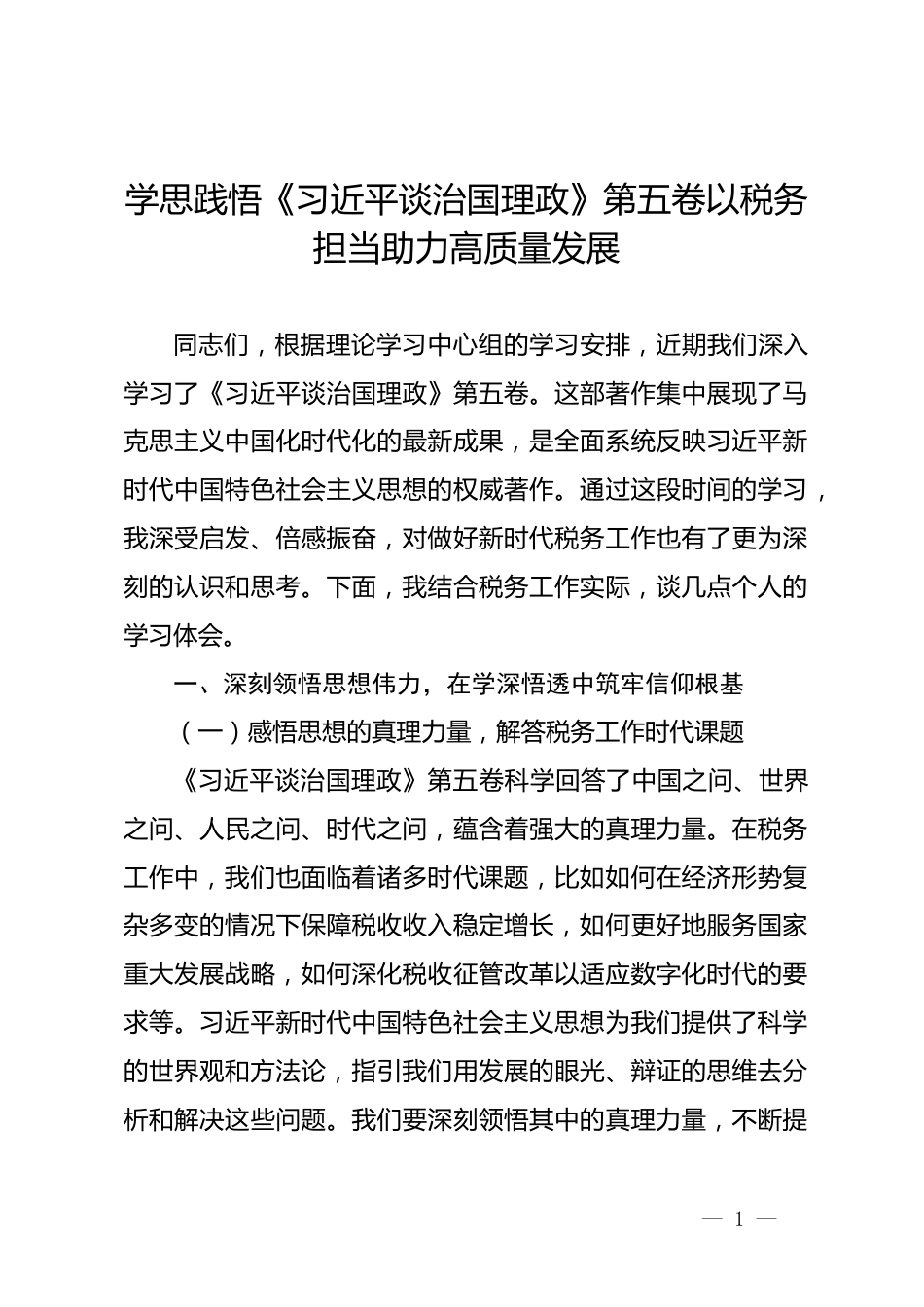 学思践悟《习近平谈治国理政》第五卷以税务担当助力高质量发展

同志们，根据理论学习中心组的学习安排，近期我们深入学习了《习近平谈治国理政》第五卷。这部著作集中展现了马克思主义中国化时代化的最新成果，是全面系统反映习近平新时代中国特色社会主义思想的权威著作。通过这段时间的学习，我深受启发、倍感振奋，对做好新时代税务工作也有了更为深刻的认识和思考。下面，我结合税务工作实际，谈几点个人的学习体会。

一、深刻领悟思想伟力，在学深悟透中筑牢信仰根基

（一）感悟思想的真理力量，解答税务工作时代课题

《习近平谈治国理政》第五卷科学回答了中国之问、世界之问、人民之问、时代之问，蕴含着强大的真理力量。在税务工作中，我们也面临着诸多时代课题，比如如何在经济形势复杂多变的情况下保障税收收入稳定增长，如何更好地服务国家重大发展战略，如何深化税收征管改革以适应数字化时代的要求等。习近平新时代中国特色社会主义思想为我们提供了科学的世界观和方法论，指引我们用发展的眼光、辩证的思维去分析和解决这些问题。我们要深刻领悟其中的真理力量，不断提

— 1 —